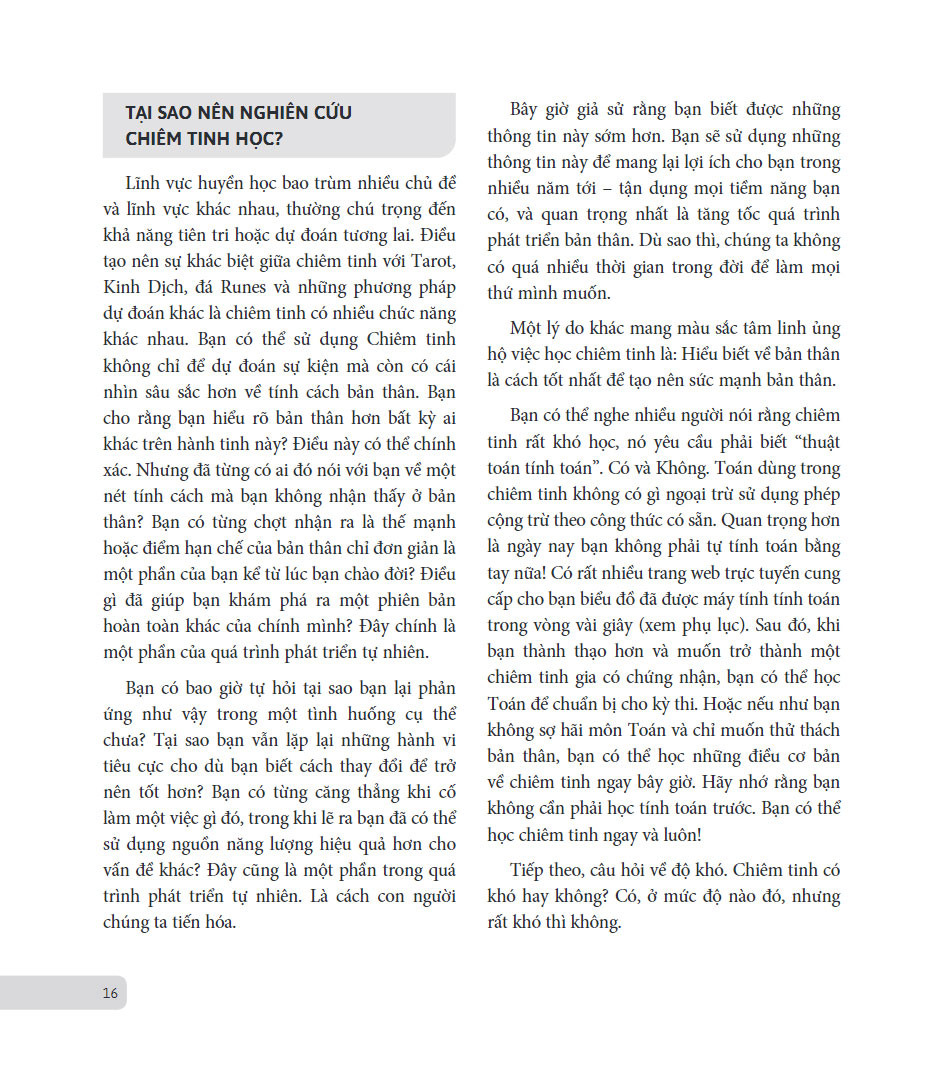 TẠI SAO NÊN NGHIÊN CỨU CHIÊM TINH HỌC?

Lĩnh vực huyền học bao trùm nhiều chủ đề và lĩnh vực khác nhau, thường chú trọng đến khả năng tiên tri hoặc dự đoán tương lai. Điều tạo nên sự khác biệt giữa chiêm tinh với Tarot, Kinh Dịch, đá Runes và những phương pháp dự đoán khác là chiêm tinh có nhiều chức năng khác nhau. Bạn có thể sử dụng Chiêm tinh không chỉ để dự đoán sự kiện mà còn có cái nhìn sâu sắc hơn về tính cách bản thân. Bạn cho rằng bạn hiểu rõ bản thân hơn bất kỳ ai khác trên hành tinh này? Điều này có thể chính xác. Nhưng đã từng có ai đó nói với bạn về một nét tính cách mà bạn không nhận thấy ở bản thân? Bạn có từng chợt nhận ra là thế mạnh hoặc điểm hạn chế của bản thân chỉ đơn giản là một phần của bạn kể từ lúc bạn chào đời? Điều gì đã giúp bạn khám phá ra một phiên bản hoàn toàn khác của chính mình? Đây chính là một phần của quá trình phát triển tự nhiên.

Bạn có bao giờ tự hỏi tại sao bạn lại phản ứng như vậy trong một tình huống cụ thể chưa? Tại sao bạn vẫn lặp lại những hành vi tiêu cực cho dù bạn biết cách thay đổi để trở nên tốt hơn? Bạn có từng căng thẳng khi cố làm một việc gì đó, trong khi lẽ ra bạn đã có thể sử dụng nguồn năng lượng hiệu quả hơn cho vấn đề khác? Đây cũng là một phần trong quá trình phát triển tự nhiên. Là cách con người chúng ta tiến hóa.

Bây giờ giả sử rằng bạn biết được những thông tin này sớm hơn. Bạn sẽ sử dụng những thông tin này để mang lại lợi ích cho bạn trong nhiều năm tới – tận dụng mọi tiềm năng bạn có, và quan trọng nhất là tăng tốc quá trình phát triển bản thân. Dù sao thì, chúng ta không có quá nhiều thời gian trong đời để làm mọi thứ mình muốn.

Một lý do khác mang màu sắc tâm linh ủng hộ việc học chiêm tinh là: Hiểu biết về bản thân là cách tốt nhất để tạo nên sức mạnh bản thân.

Bạn có thể nghe nhiều người nói rằng chiêm tinh rất khó học, nó yêu cầu phải biết “thuật toán tính toán”. Có và Không. Toán dùng trong chiêm tinh không có gì ngoại trừ sử dụng phép cộng trừ theo công thức có sẵn. Quan trọng hơn là ngày nay bạn không phải tự tính toán bằng tay nữa! Có rất nhiều trang web trực tuyến cung cấp cho bạn biểu đồ đã được máy tính tính toán trong vòng vài giây (xem phụ lục). Sau đó, khi bạn thành thạo hơn và muốn trở thành một chiêm tinh gia có chứng nhận, bạn có thể học Toán để chuẩn bị cho kỳ thi. Hoặc nếu như bạn không sợ hãi môn Toán và chỉ muốn thử thách bản thân, bạn có thể học những điều cơ bản về chiêm tinh ngay bây giờ. Hãy nhớ rằng bạn không cần phải học tính toán trước. Bạn có thể học chiêm tinh ngay và luôn!

Tiếp theo, câu hỏi về độ khó. Chiêm tinh có khó hay không? Có, ở mức độ nào đó, nhưng rất khó thì không.

16